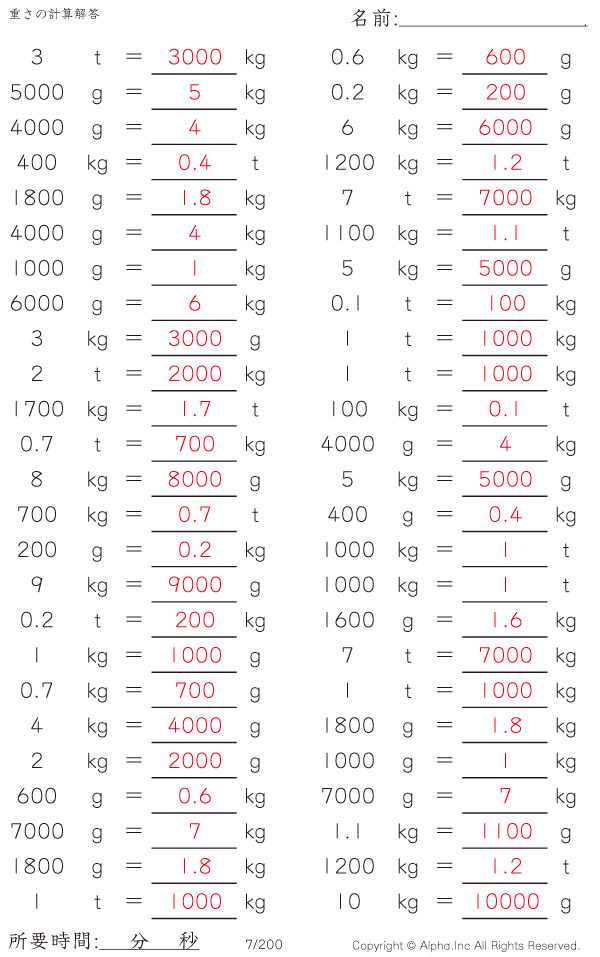 重さの計算解答

名前:____

3 t = 3000 kg
5000 g = 5 kg
4000 g = 4 kg
400 kg = 0.4 t
1800 g = 1.8 kg
4000 g = 4 kg
1000 g = 1 kg
6000 g = 6 kg
3 kg = 3000 g
2 t = 2000 kg
1700 kg = 1.7 t
0.7 t = 700 kg
8 kg = 8000 g
700 kg = 0.7 t
200 g = 0.2 kg
9 kg = 9000 g
0.2 t = 200 kg
1 kg = 1000 g
0.7 kg = 700 g
4 kg = 4000 g
2 kg = 2000 g
600 g = 0.6 kg
7000 g = 7 kg
1800 g = 1.8 kg
1 t = 1000 kg

0.6 kg = 600 g
0.2 kg = 200 g
6 kg = 6000 g
1200 kg = 1.2 t
7 t = 7000 kg
1100 kg = 1.1 t
5 kg = 5000 g
0.1 t = 100 kg
1 t = 1000 kg
1 t = 1000 kg
100 kg = 0.1 t
4000 g = 4 kg
5 kg = 5000 g
400 g = 0.4 kg
1000 kg = 1 t
1000 kg = 1 t
1600 g = 1.6 kg
7 t = 7000 kg
1 t = 1000 kg
1800 g = 1.8 kg
1000 g = 1 kg
7000 g = 7 kg
1.1 kg = 1100 g
1200 kg = 1.2 t
10 kg = 10000 g

所要時間:____分____秒

7/200

Copyright © Alpha.Inc All Rights Reserved.